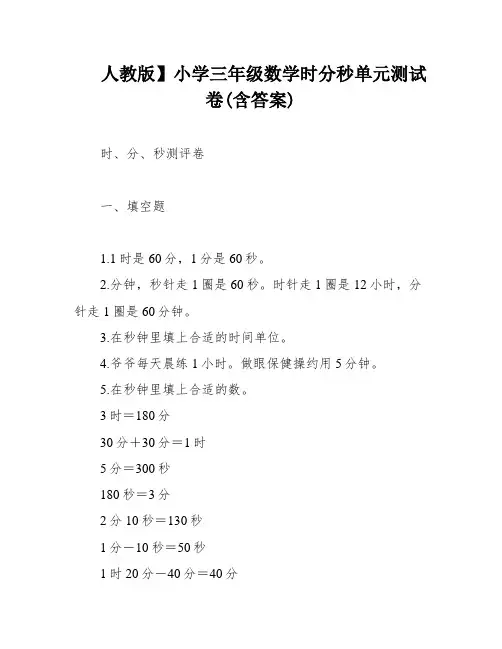 人教版】小学三年级数学时分秒单元测试卷(含答案)

时、分、秒测评卷

一、填空题

1.1 时是 60 分，1 分是 60 秒。

2.分钟，秒针走 1 圈是 60 秒。时针走 1 圈是 12 小时，分针走 1 圈是 60 分钟。

3.在秒钟里填上合适的时间单位。

4.爷爷每天晨练 1 小时。做眼保健操约用 5 分钟。

5.在秒钟里填上合适的数。

3 时＝180 分

30 分＋30 分＝1 时

5 分＝300 秒

180 秒＝3 分

2 分 10 秒＝130 秒

1 分－10 秒＝50 秒

1 时 20 分－40 分＝40 分